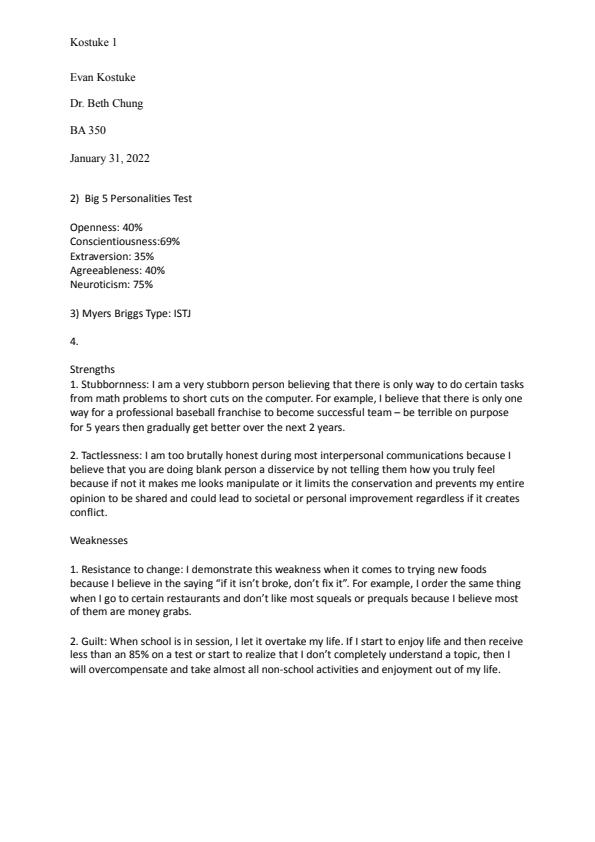 Kostuke 1

Evan Kostuke

Dr. Beth Chung

BA 350

January 31, 2022

2) Big 5 Personalities Test

Openness: 40%
Conscientiousness:69%
Extraversion: 35%
Agreeableness: 40%
Neuroticism: 75%

3) Myers Briggs Type: ISTJ

4.

Strengths
1. Stubbornness: I am a very stubborn person believing that there is only way to do certain tasks from math problems to short cuts on the computer. For example, I believe that there is only one way for a professional baseball franchise to become successful team – be terrible on purpose for 5 years then gradually get better over the next 2 years.

2. Tactlessness: I am too brutally honest during most interpersonal communications because I believe that you are doing blank person a disservice by not telling them how you truly feel because if not it makes me looks manipulate or it limits the conservation and prevents my entire opinion to be shared and could lead to societal or personal improvement regardless if it creates conflict.

Weaknesses

1. Resistance to change: I demonstrate this weakness when it comes to trying new foods because I believe in the saying "if it isn't broke, don't fix it". For example, I order the same thing when I go to certain restaurants and don't like most squeals or prequals because I believe most of them are money grabs.

2. Guilt: When school is in session, I let it overtake my life. If I start to enjoy life and then receive less than an 85% on a test or start to realize that I don't completely understand a topic, then I will overcompensate and take almost all non-school activities and enjoyment out of my life.